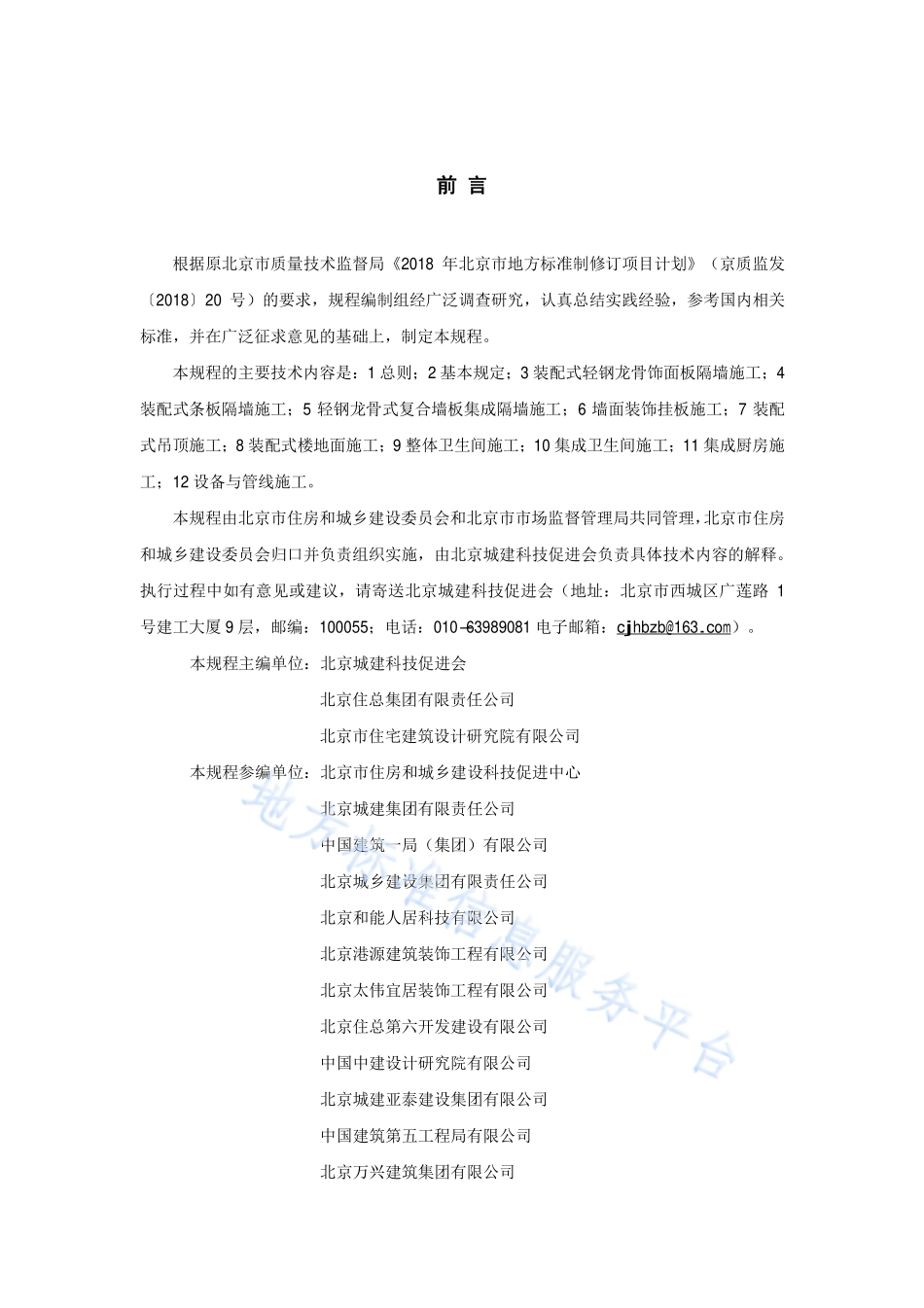 前 言

根据原北京市质量技术监督局《2018 年北京市地方标准制修订项目计划》（京质监发〔2018〕20 号）的要求，规程编制组经广泛调查研究，认真总结实践经验，参考国内相关标准，并在广泛征求意见的基础上，制定本规程。

本规程的主要技术内容是：1 总则；2 基本规定；3 装配式轻钢龙骨饰面板隔墙施工；4 装配式条板隔墙施工；5 轻钢龙骨式复合墙板集成隔墙施工；6 墙面装饰挂板施工；7 装配式吊顶施工；8 装配式楼地面施工；9 整体卫生间施工；10 集成卫生间施工；11 集成厨房施工；12 设备与管线施工。

本规程由北京市住房和城乡建设委员会和北京市市场监督管理局共同管理，北京市住房和城乡建设委员会归口并负责组织实施，由北京城建科技促进会负责具体技术内容的解释。执行过程中如有意见或建议，请寄送北京城建科技促进会（地址：北京市西城区广莲路 1 号建工大厦 9 层，邮编：100055；电话：010-63989081 电子邮箱：cjhbzb@163.com）。

本规程主编单位：北京城建科技促进会
北京住总集团有限责任公司
北京市住宅建筑设计研究院有限公司
本规程参编单位：北京市住房和城乡建设科技促进中心
北京城建集团有限责任公司
中国建筑一局（集团）有限公司
北京城乡建设集团有限责任公司
北京和能人居科技有限公司
北京港源建筑装饰工程有限公司
北京太伟宜居装饰工程有限公司
北京住总第六开发建设有限公司
中国中建设计研究院有限公司
北京城建亚泰建设集团有限公司
中国建筑第五工程局有限公司
北京万兴建筑集团有限公司

地方标准信息服务平台